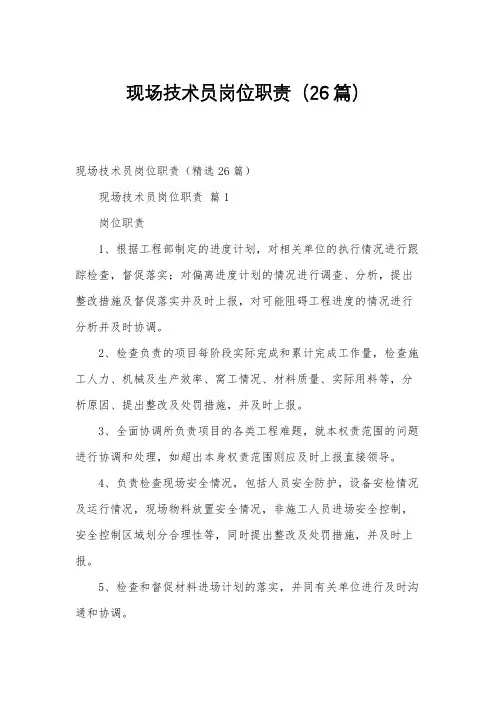 现场技术员岗位职责（26篇）

现场技术员岗位职责（精选26篇）

现场技术员岗位职责 篇1

岗位职责

1、根据工程部制定的进度计划，对相关单位的执行情况进行跟踪检查，督促落实；对偏离进度计划的情况进行调查、分析，提出整改措施及督促落实并及时上报，对可能阻碍工程进度的情况进行分析并及时协调。

2、检查负责的项目每阶段实际完成和累计完成工作量，检查施工人力、机械及生产效率、窝工情况、材料质量、实际用料等，分析原因、提出整改及处罚措施，并及时上报。

3、全面协调所负责项目的各类工程难题，就本权责范围的问题进行协调和处理，如超出本身权责范围则应及时上报直接领导。

4、负责检查现场安全情况，包括人员安全防护，设备安检情况及运行情况，现场物料放置安全情况，非施工人员进场安全控制，安全控制区域划分合理性等，同时提出整改及处罚措施，并及时上报。

5、检查和督促材料进场计划的落实，并同有关单位进行及时沟通和协调。